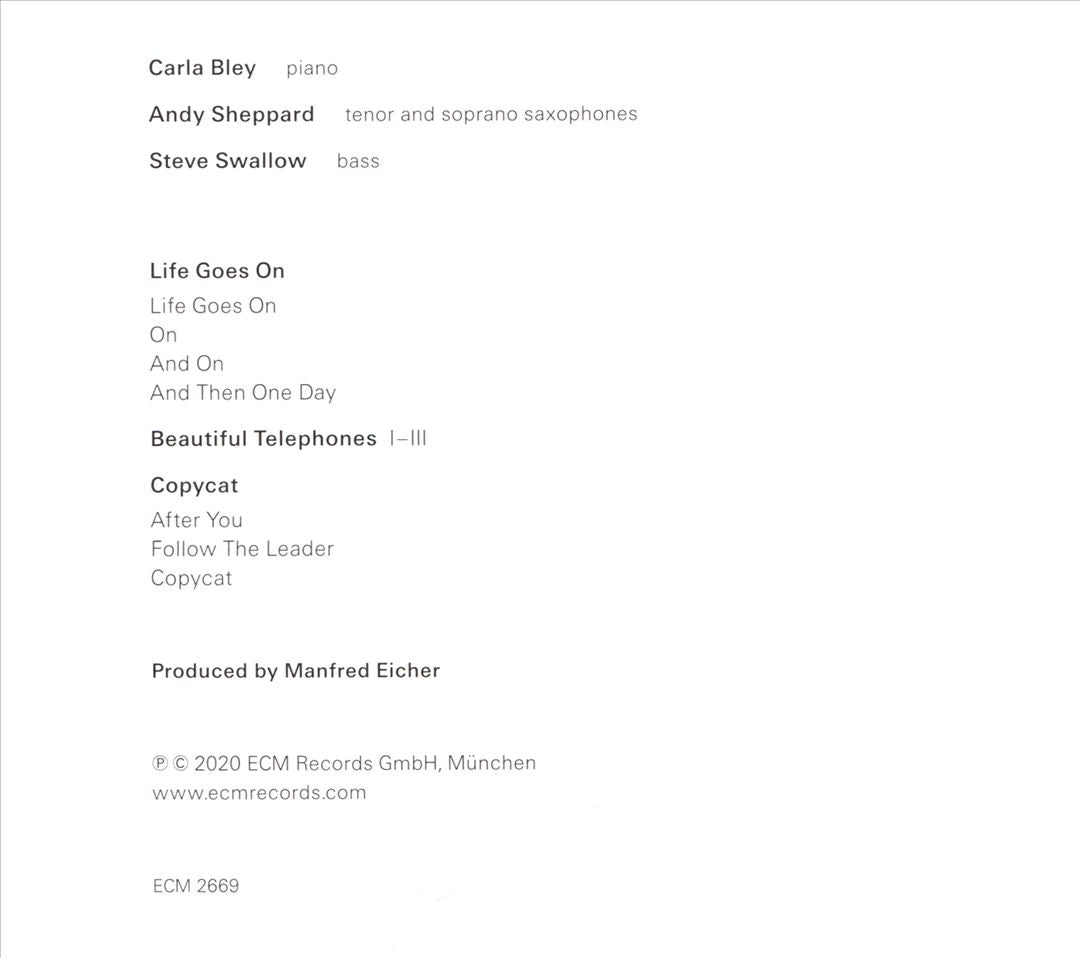 Carla Bley piano

Andy Sheppard tenor and soprano saxophones

Steve Swallow bass

Life Goes On

Life Goes On
On
And On
And Then One Day

Beautiful Telephones I–III

Copycat

After You
Follow The Leader
Copycat

Produced by Manfred Eicher

℗ © 2020 ECM Records GmbH, München
www.ecmrecords.com

ECM 2669